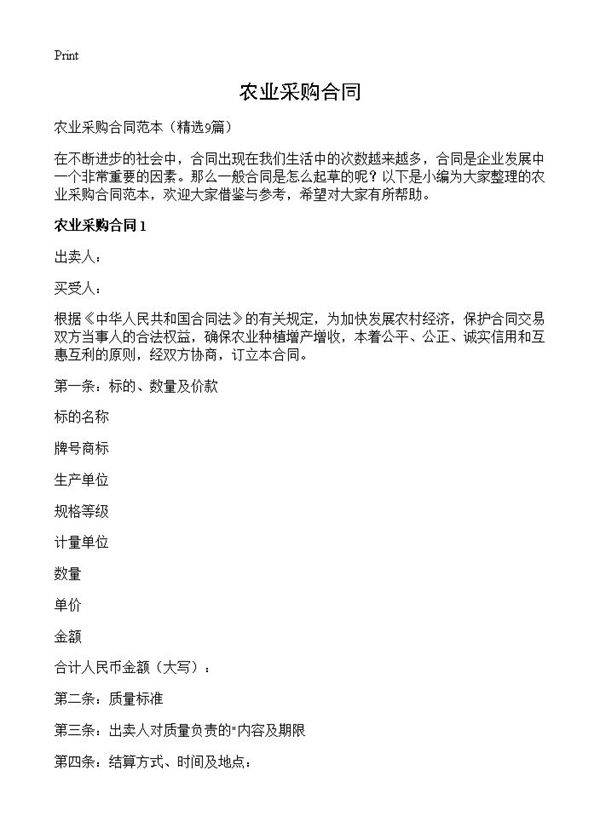 Print

农业采购合同

农业采购合同范本（精选9篇）

在不断进步的社会中，合同出现在我们生活中的次数越来越多，合同是企业发展中一个非常重要的因素。那么一般合同是怎么起草的呢？以下是小编为大家整理的农业采购合同范本，欢迎大家借鉴与参考，希望对大家有所帮助。

农业采购合同1

出卖人：

买受人：

根据《中华人民共和国合同法》的有关规定，为加快发展农村经济，保护合同交易双方当事人的合法权益，确保农业种植增产增收，本着公平、公正、诚实信用和互惠互利的原则，经双方协商，订立本合同。

第一条：标的、数量及价款

标的名称

牌号商标

生产单位

规格等级

计量单位

数量

单价

金额

合计人民币金额（大写）：

第二条：质量标准

第三条：出卖人对质量负责的"内容及期限

第四条：结算方式、时间及地点：